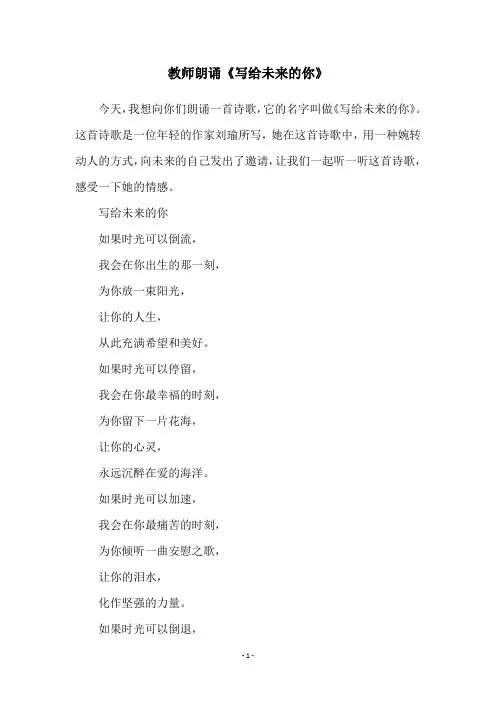 教师朗诵《写给未来的你》

今天，我想向你们朗诵一首诗歌，它的名字叫做《写给未来的你》。这首诗歌是一位年轻的作家刘瑜所写，她在这首诗歌中，用一种婉转动人的方式，向未来的自己发出了邀请，让我们一起听一听这首诗歌，感受一下她的情感。

写给未来的你

如果时光可以倒流，

我会在你出生的那一刻，

为你放一束阳光，

让你的人生，

从此充满希望和美好。

如果时光可以停留，

我会在你最幸福的时刻，

为你留下一片花海，

让你的心灵，

永远沉醉在爱的海洋。

如果时光可以加速，

我会在你最痛苦的时刻，

为你倾听一曲安慰之歌，

让你的泪水，

化作坚强的力量。

如果时光可以倒退，

- 1 -